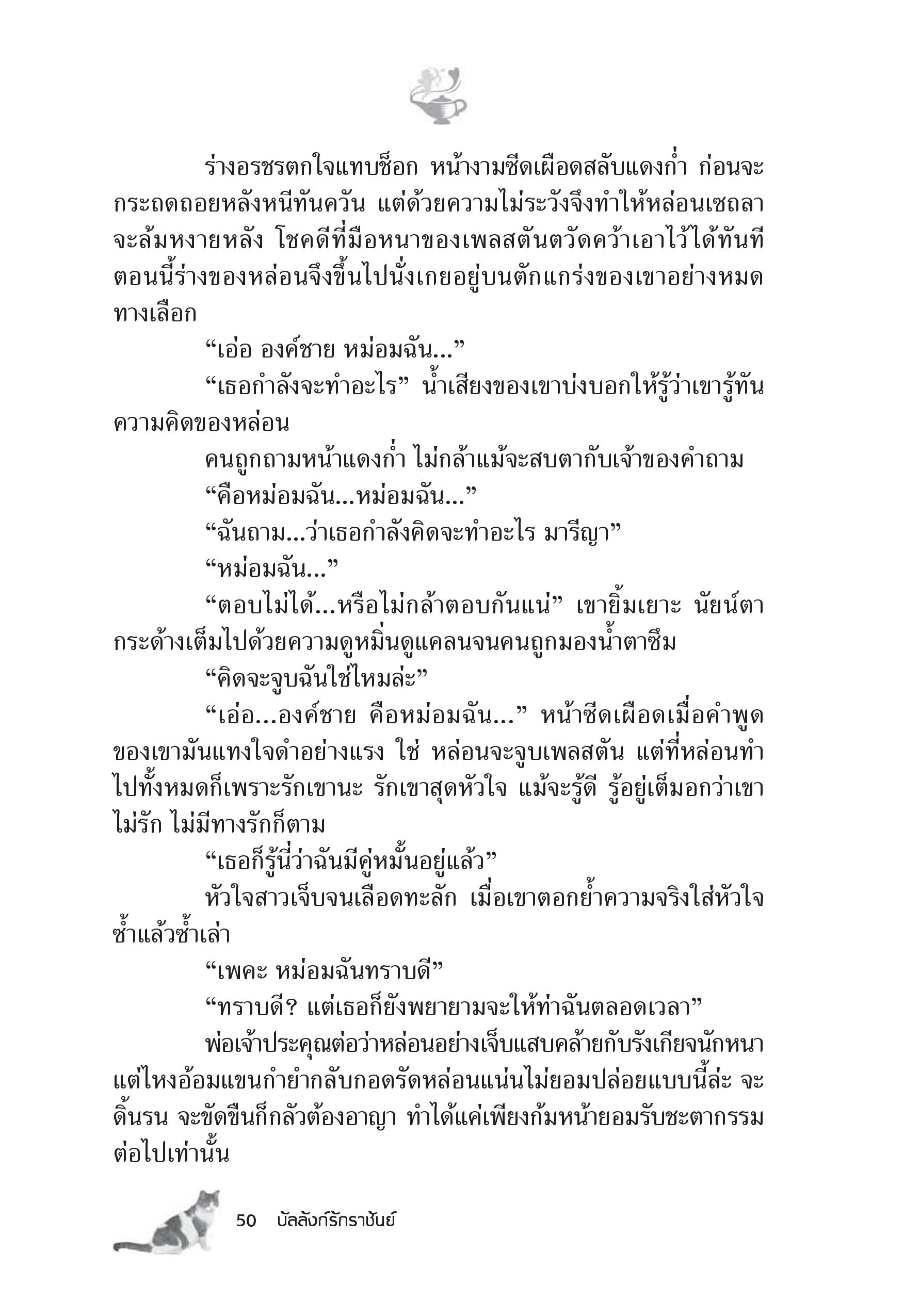 ร่างอรชรตกใจแทบช็อก หน้างามซีดเผือดสลับแดงก่ำ ก่อนจะกระถดถอยหลังหนีทันควัน แต่ด้วยความไม่ระวังจึงทำให้หล่อนเซถลาจะล้มหงายหลัง โชคดีที่มือหนาของเพลสตันตวัดคว้าเอาไว้ได้ทันที ตอนนี้ร่างของหล่อนจึงขึ้นไปนั่งเกยอยู่บนตักแกร่งของเขาอย่างหมดทางเลือก

“เอ่อ องค์ชาย หม่อมฉัน...”

“เธอกำลังจะทำอะไร” น้ำเสียงของเขาบ่งบอกให้รู้ว่าเขารู้ทันความคิดของหล่อน

คนถูกถามหน้าแดงก่ำ ไม่กล้าแม้จะสบตากับเจ้าของคำถาม

“คือหม่อมฉัน...หม่อมฉัน...”

“ฉันถาม...ว่าเธอกำลังคิดจะทำอะไร มารีญา”

“หม่อมฉัน...”

“ตอบไม่ได้...หรือไม่กล้าตอบกันแน่” เขายิ้มเยาะ นัยน์ตากระด้างเต็มไปด้วยความดูหมิ่นดูแคลนจนคนถูกมองน้ำตาซึม

“คิดจะจูบฉันใช่ไหมล่ะ”

“เอ่อ...องค์ชาย คือหม่อมฉัน...” หน้าซีดเผือดเมื่อคำพูดของเขามันแทงใจดำอย่างแรง ใช่ หล่อนจะจูบเพลสตัน แต่ที่หล่อนทำไปทั้งหมดก็เพราะรักเขานะ รักเขาสุดหัวใจ แม้จะรู้ดี รู้อยู่เต็มอกว่าเขาไม่รัก ไม่มีทางรักก็ตาม

“เธอก็รู้นี่ว่าฉันมีคู่หมั้นอยู่แล้ว”

หัวใจสาวเจ็บจนเลือดทะลัก เมื่อเขาตอกย้ำความจริงใส่หัวใจซ้ำแล้วซ้ำเล่า

“เพคะ หม่อมฉันทราบดี”

“ทราบดี? แต่เธอก็ยังพยายามจะให้ท่าฉันตลอดเวลา”

พ่อเจ้าประคุณต่อว่าหล่อนอย่างเจ็บแสบคล้ายกับรังเกียจนักหนา แต่ไหงอ้อมแขนกำยำกลับกอดรัดหล่อนแน่นไม่ยอมปล่อยแบบนี้ล่ะ จะดิ้นรน จะขัดขืนก็กลัวต้องอาญา ทำได้แค่เพียงก้มหน้ายอมรับชะตากรรมต่อไปเท่านั้น

50 บัลลังก์รักราชันย์